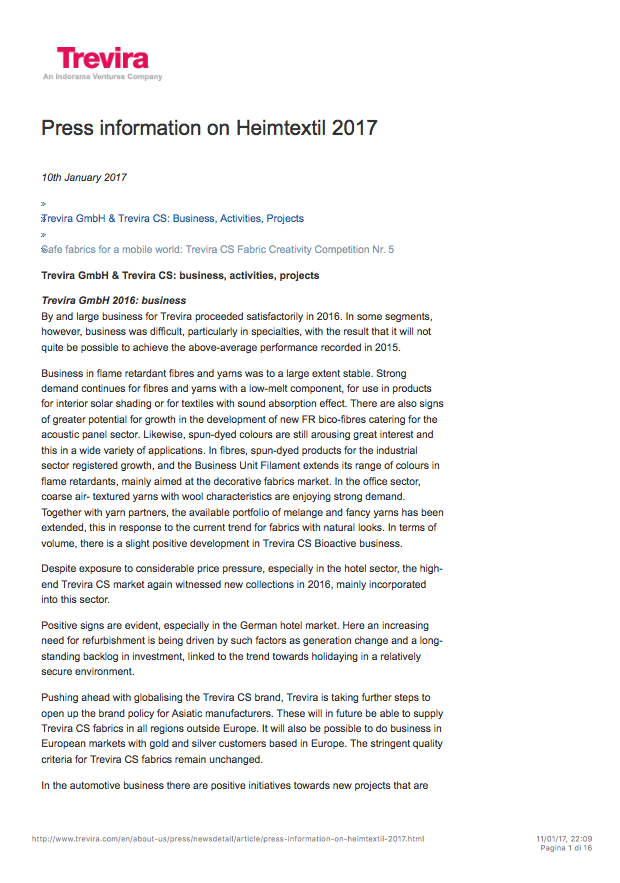 Trevira
An Indorama Ventures Company

Press information on Heimtextil 2017

10th January 2017

»
Trevira GmbH & Trevira CS: Business, Activities, Projects
»
Safe fabrics for a mobile world: Trevira CS Fabric Creativity Competition Nr. 5

Trevira GmbH & Trevira CS: business, activities, projects

Trevira GmbH 2016: business
By and large business for Trevira proceeded satisfactorily in 2016. In some segments, however, business was difficult, particularly in specialties, with the result that it will not quite be possible to achieve the above-average performance recorded in 2015.

Business in flame retardant fibres and yarns was to a large extent stable. Strong demand continues for fibres and yarns with a low-melt component, for use in products for interior solar shading or for textiles with sound absorption effect. There are also signs of greater potential for growth in the development of new FR bico-fibres catering for the acoustic panel sector. Likewise, spun-dyed colours are still arousing great interest and this in a wide variety of applications. In fibres, spun-dyed products for the industrial sector registered growth, and the Business Unit Filament extends its range of colours in flame retardants, mainly aimed at the decorative fabrics market. In the office sector, coarse air- textured yarns with wool characteristics are enjoying strong demand. Together with yarn partners, the available portfolio of melange and fancy yarns has been extended, this in response to the current trend for fabrics with natural looks. In terms of volume, there is a slight positive development in Trevira CS Bioactive business.

Despite exposure to considerable price pressure, especially in the hotel sector, the high-end Trevira CS market again witnessed new collections in 2016, mainly incorporated into this sector.

Positive signs are evident, especially in the German hotel market. Here an increasing need for refurbishment is being driven by such factors as generation change and a long-standing backlog in investment, linked to the trend towards holidaying in a relatively secure environment.

Pushing ahead with globalising the Trevira CS brand, Trevira is taking further steps to open up the brand policy for Asiatic manufacturers. These will in future be able to supply Trevira CS fabrics in all regions outside Europe. It will also be possible to do business in European markets with gold and silver customers based in Europe. The stringent quality criteria for Trevira CS fabrics remain unchanged.

In the automotive business there are positive initiatives towards new projects that are

http://www.trevira.com/en/about-us/press/newsdetail/article/press-information-on-heimtextil-2017.html
11/01/17, 22:09
Pagina 1 di 16